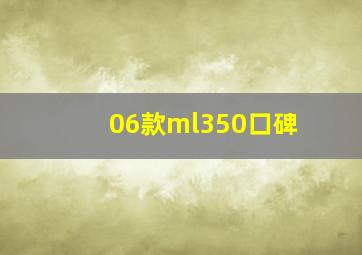 06款ml350口碑